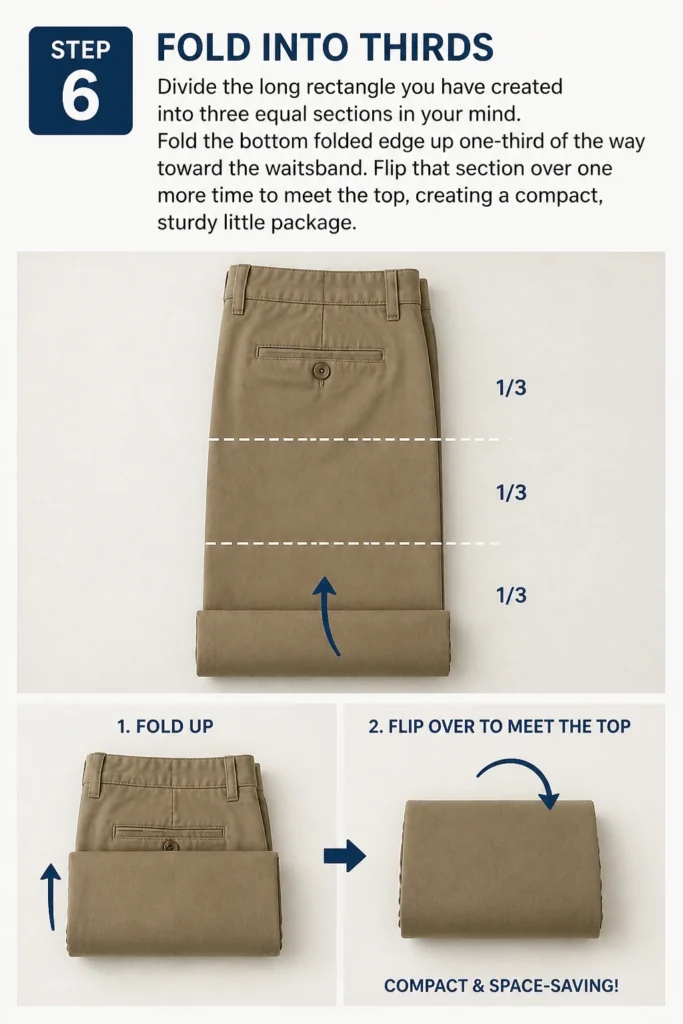 STEP
6

FOLD INTO THIRDS

Divide the long rectangle you have created into three equal sections in your mind. Fold the bottom folded edge up one-third of the way toward the waitsband. Flip that section over one more time to meet the top, creating a compact, sturdy little package.

1/3

1/3

1/3

1. FOLD UP

2. FLIP OVER TO MEET THE TOP

COMPACT & SPACE-SAVING!